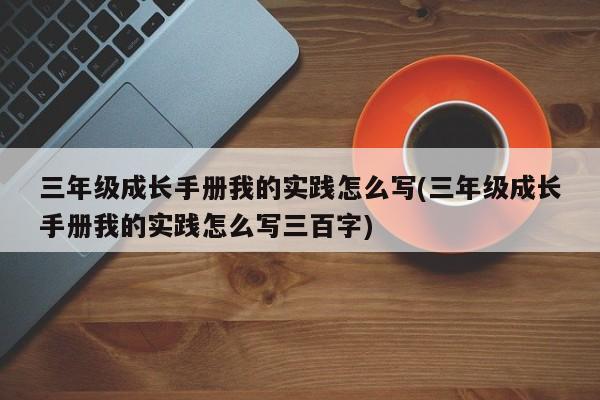 三年级成长手册我的实践怎么写(三年级成长手册我的实践怎么写三百字)